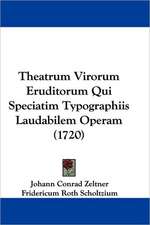 Theatrum Virorum Eruditorum Qui Speciatim Typographiis Laudabilem Operam (1720)

Johann Conrad Zeltner
Fridericum Roth Scholtzium